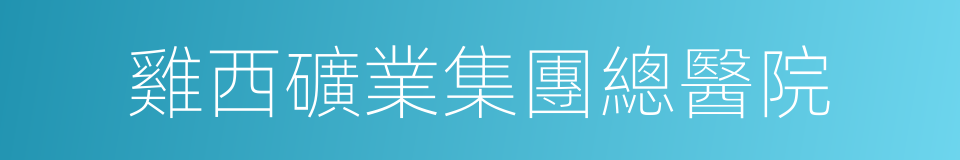 雞西礦業集團總醫院